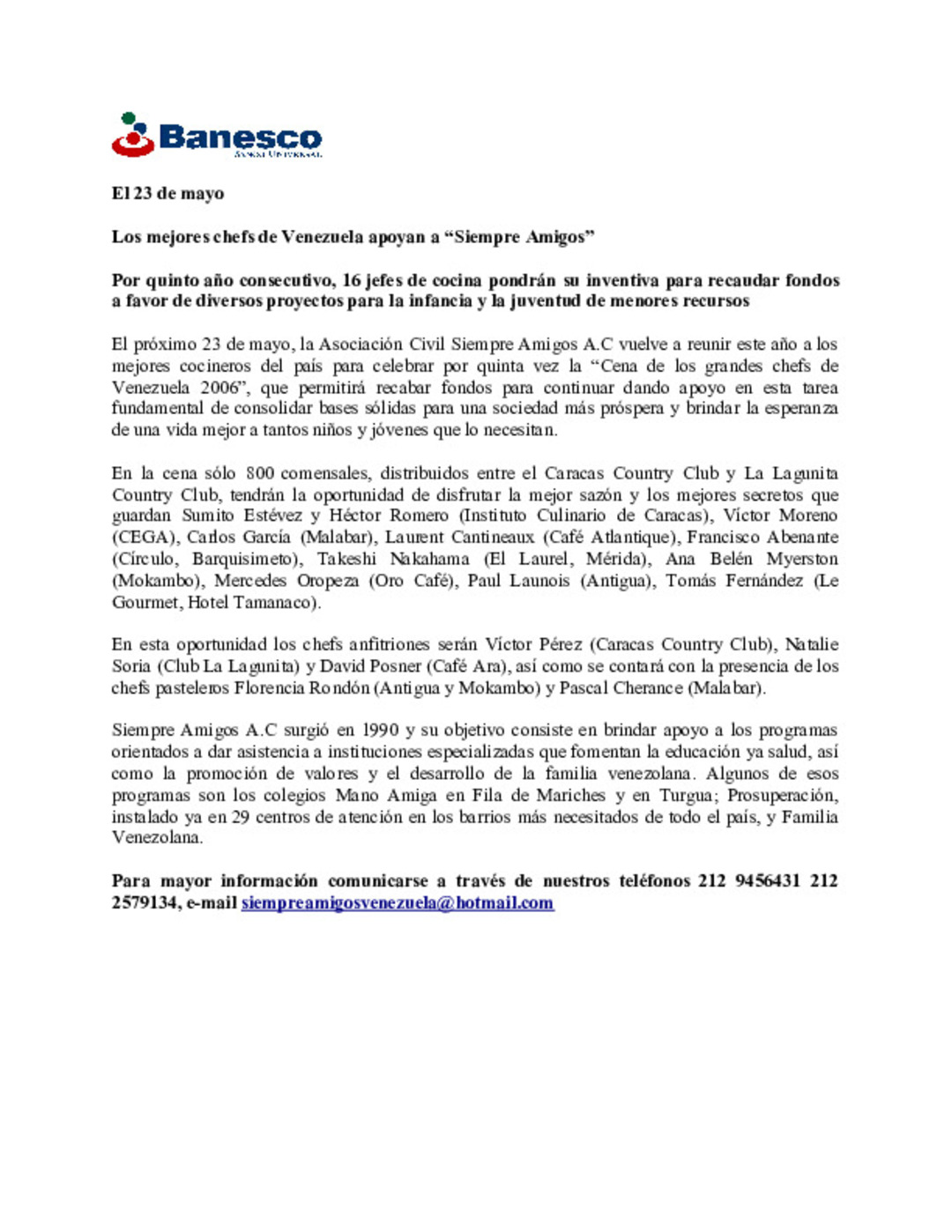 Banesco
Banco Universal

El 23 de mayo

Los mejores chefs de Venezuela apoyan a “Siempre Amigos”

Por quinto año consecutivo, 16 jefes de cocina pondrán su inventiva para recaudar fondos a favor de diversos proyectos para la infancia y la juventud de menores recursos

El próximo 23 de mayo, la Asociación Civil Siempre Amigos A.C vuelve a reunir este año a los mejores cocineros del país para celebrar por quinta vez la “Cena de los grandes chefs de Venezuela 2006”, que permitirá recabar fondos para continuar dando apoyo en esta tarea fundamental de consolidar bases sólidas para una sociedad más próspera y brindar la esperanza de una vida mejor a tantos niños y jóvenes que lo necesitan.

En la cena sólo 800 comensales, distribuidos entre el Caracas Country Club y La Lagunita Country Club, tendrán la oportunidad de disfrutar la mejor sazón y los mejores secretos que guardan Sumito Estévez y Héctor Romero (Instituto Culinario de Caracas), Víctor Moreno (CEGA), Carlos García (Malabar), Laurent Cantineaux (Café Atlantique), Francisco Abenante (Círculo, Barquisimeto), Takeshi Nakahama (El Laurel, Mérida), Ana Belén Myerston (Mokambo), Mercedes Oropeza (Oro Café), Paul Launois (Antigua), Tomás Fernández (Le Gourmet, Hotel Tamanaco).

En esta oportunidad los chefs anfitriones serán Víctor Pérez (Caracas Country Club), Natalie Soria (Club La Lagunita) y David Posner (Café Ara), así como se contará con la presencia de los chefs pasteleros Florencia Rondón (Antigua y Mokambo) y Pascal Cherance (Malabar).

Siempre Amigos A.C surgió en 1990 y su objetivo consiste en brindar apoyo a los programas orientados a dar asistencia a instituciones especializadas que fomentan la educación ya salud, así como la promoción de valores y el desarrollo de la familia venezolana. Algunos de esos programas son los colegios Mano Amiga en Fila de Mariches y en Turgua; Prosuperación, instalado ya en 29 centros de atención en los barrios más necesitados de todo el país, y Familia Venezolana.

Para mayor información comunicarse a través de nuestros teléfonos 212 9456431 212 2579134, e-mail siempreamigosvenezuela@hotmail.com